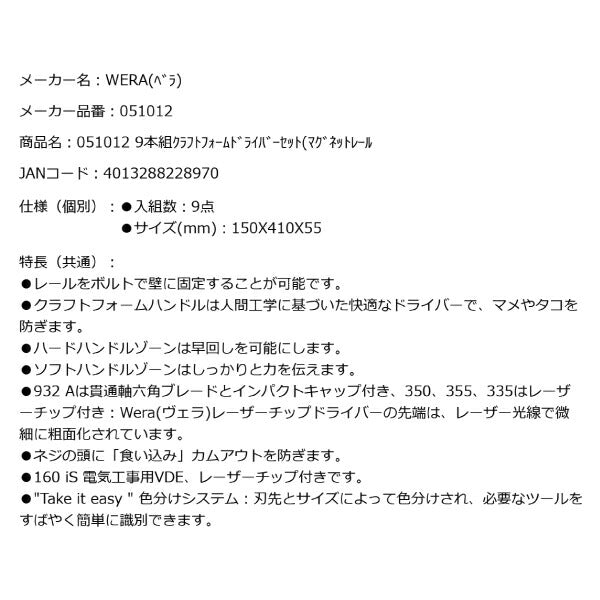 メーカー名：WERA(ﾍﾞﾗ)

メーカー品番：051012

商品名：051012 9本組ｸﾗﾌﾄﾌｫｰﾑﾄﾞﾗｲﾊﾞｰｾｯﾄ(ﾏｸﾞﾈｯﾄﾚｰﾙ

JANコード：4013288228970

仕様（個別）：●入組数：9点
●サイズ(mm)：150X410X55

特長（共通）：
●レールをボルトで壁に固定することが可能です。
●クラフトフォームハンドルは人間工学に基づいた快適なドライバーで、マメやタコを防ぎます。
●ハードハンドルゾーンは早回しを可能にします。
●ソフトハンドルゾーンはしっかりと力を伝えます。
●932 Aは貫通軸六角ブレードとインパクトキャップ付き、350、355、335はレーザーチップ付き：Wera(ヴェラ)レーザーチップドライバーの先端は、レーザー光線で微細に粗面化されています。
●ネジの頭に「食い込み」カムアウトを防ぎます。
●160 iS 電気工事用VDE、レーザーチップ付きです。
●"Take it easy " 色分けシステム：刃先とサイズによって色分けされ、必要なツールをすばやく簡単に識別できます。